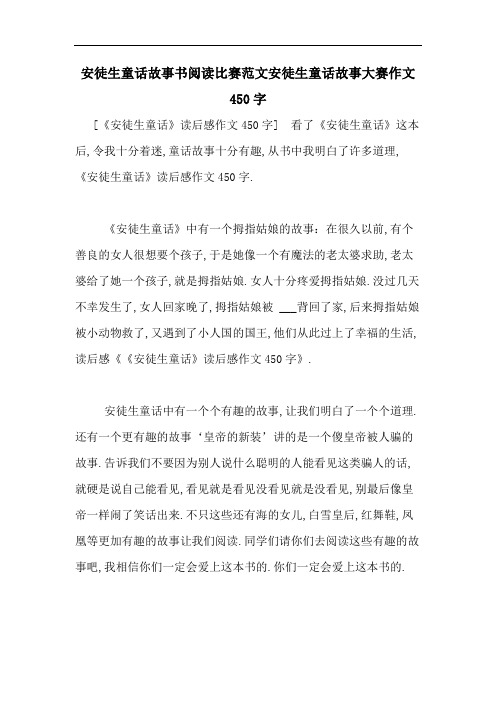 安徒生童话故事书阅读比赛范文安徒生童话故事大赛作文450字

[《安徒生童话》读后感作文450字] 看了《安徒生童话》这本后,令我十分着迷,童话故事十分有趣,从书中我明白了许多道理,《安徒生童话》读后感作文450字.

《安徒生童话》中有一个拇指姑娘的故事:在很久以前,有个善良的女人很想要个孩子,于是她像一个有魔法的老太婆求助,老太婆给了她一个孩子,就是拇指姑娘.女人十分疼爱拇指姑娘.没过几天不幸发生了,女人回家晚了,拇指姑娘被 ___背回了家,后来拇指姑娘被小动物救了,又遇到了小人国的国王,他们从此过上了幸福的生活,读后感《《安徒生童话》读后感作文450字》.

安徒生童话中有一个个有趣的故事,让我们明白了一个个道理.还有一个更有趣的故事'皇帝的新装'讲的是一个傻皇帝被人骗的故事.告诉我们不要因为别人说什么聪明的人能看见这类骗人的话,就硬是说自己能看见,看见就是看见没看见就是没看见,别最后像皇帝一样闹了笑话出来.不只这些还有海的女儿,白雪皇后,红舞鞋,凤凰等更加有趣的故事让我们阅读.同学们请你们去阅读这些有趣的故事吧,我相信你们一定会爱上这本书的.你们一定会爱上这本书的.